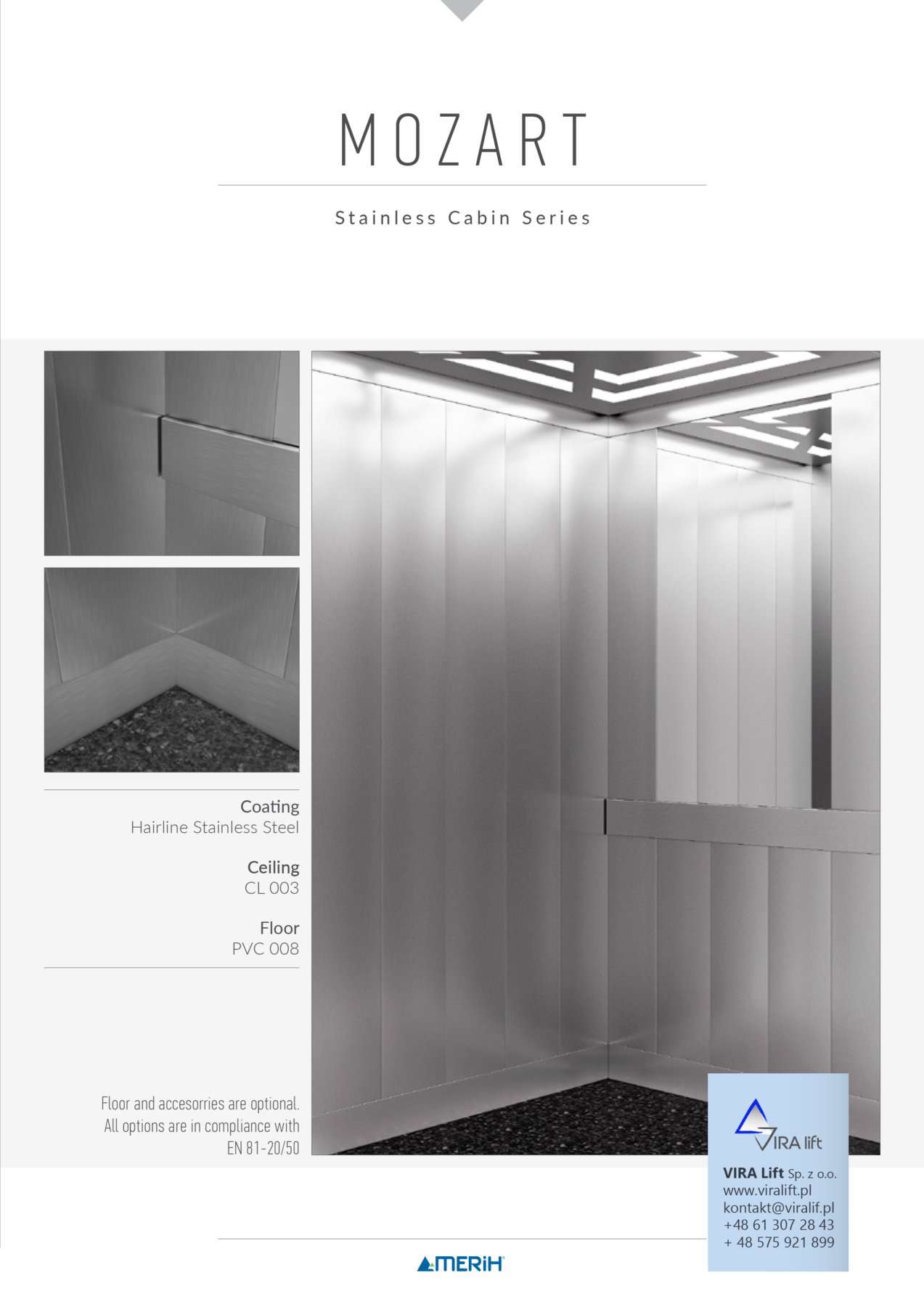 MOZART

Stainless Cabin Series

Coating
Hairline Stainless Steel

Ceiling
CL 003

Floor
PVC 008

Floor and accesorries are optional. All options are in compliance with EN 81-20/50

VIRA lift

VIRA Lift Sp. z o.o.
www.viralift.pl
kontakt@viralif.pl
+48 61 307 28 43
+ 48 575 921 899

MERiH